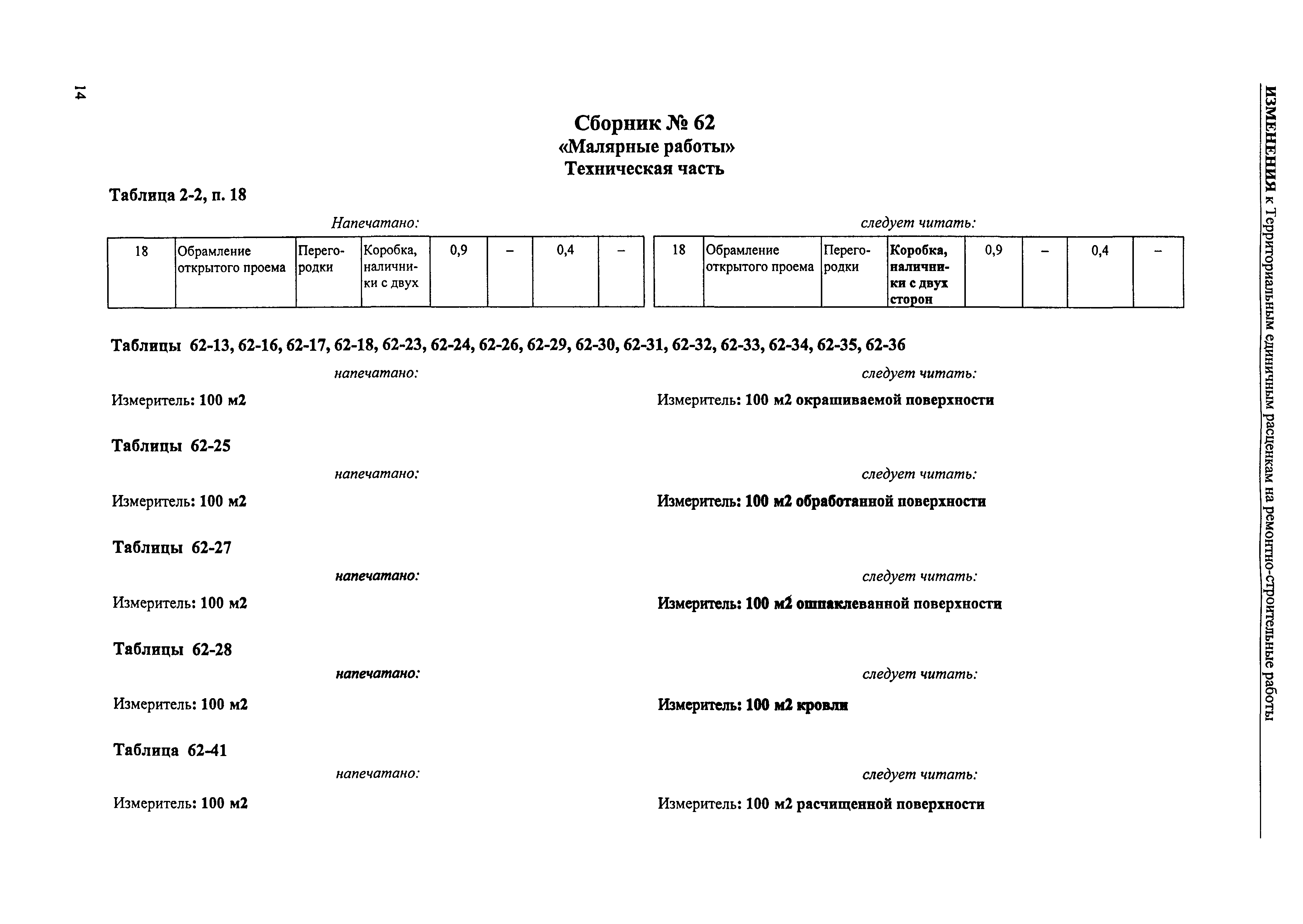 14

ИЗМЕНЕНИЯ к Территориальным единичным расценкам на ремонтно-строительные работы

Сборник № 62
«Малярные работы»
Техническая часть

Таблица 2-2, п. 18

Напечатано:

| 18 | Обрамление открытого проема | Перегородки | Коробка, наличники с двух | 0,9 | – | 0,4 | – |
|---|---|---|---|---|---|---|---|

следует читать:

| 18 | Обрамление открытого проема | Перегородки | Коробка, наличники с двух сторон | 0,9 | – | 0,4 | – |
|---|---|---|---|---|---|---|---|

Таблицы 62-13, 62-16, 62-17, 62-18, 62-23, 62-24, 62-26, 62-29, 62-30, 62-31, 62-32, 62-33, 62-34, 62-35, 62-36

напечатано:

Измеритель: 100 м2

следует читать:

Измеритель: 100 м2 окрашиваемой поверхности

Таблицы 62-25

напечатано:

Измеритель: 100 м2

следует читать:

Измеритель: 100 м2 обработанной поверхности

Таблицы 62-27

напечатано:

Измеритель: 100 м2

следует читать:

Измеритель: 100 м2 ошпаклеванной поверхности

Таблицы 62-28

напечатано:

Измеритель: 100 м2

следует читать:

Измеритель: 100 м2 кровли

Таблица 62-41

напечатано:

Измеритель: 100 м2

следует читать:

Измеритель: 100 м2 расчищенной поверхности